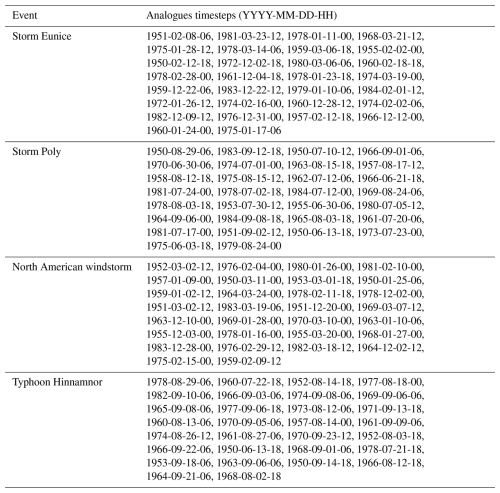 | Event | Analogues timesteps (YYYY-MM-DD-HH) |
|---|---|
| Storm Eunice | 1951-02-08-06, 1981-03-23-12, 1978-01-11-00, 1968-03-21-12, 1975-01-28-12, 1978-03-14-06, 1959-03-06-18, 1955-02-02-00, 1950-02-12-18, 1972-12-02-18, 1980-03-06-06, 1960-02-18-18, 1978-02-28-00, 1961-12-04-18, 1978-01-23-18, 1974-03-19-00, 1959-12-22-06, 1983-12-22-12, 1979-01-10-06, 1984-02-01-12, 1972-01-26-12, 1974-02-16-00, 1960-12-28-12, 1974-02-02-06, 1982-12-09-12, 1976-12-31-00, 1957-02-12-18, 1966-12-12-00, 1960-01-24-00, 1975-01-17-06 |
| Storm Poly | 1950-08-29-06, 1983-09-12-18, 1950-07-10-12, 1966-09-01-06, 1970-06-30-06, 1974-07-01-00, 1963-08-15-18, 1957-08-17-12, 1958-08-12-18, 1975-08-15-12, 1962-07-12-06, 1966-06-21-18, 1981-07-24-00, 1978-07-02-18, 1984-07-12-00, 1969-08-24-06, 1978-08-03-18, 1953-07-30-12, 1955-06-30-06, 1980-07-05-12, 1964-09-06-00, 1984-09-08-18, 1965-08-03-18, 1961-07-20-06, 1981-07-17-00, 1951-09-02-12, 1950-06-13-18, 1973-07-23-00, 1975-06-03-18, 1979-08-24-00 |
| North American windstorm | 1952-03-02-12, 1976-02-04-00, 1980-01-26-00, 1981-02-10-00, 1957-01-09-00, 1950-03-11-00, 1953-03-01-18, 1950-01-25-06, 1959-01-02-12, 1964-03-24-00, 1978-02-11-18, 1978-12-02-00, 1951-03-02-12, 1983-03-19-06, 1951-12-20-00, 1969-03-07-12, 1963-12-10-00, 1969-01-28-00, 1970-03-10-00, 1963-01-10-06, 1955-12-03-00, 1978-01-16-00, 1955-03-20-00, 1968-01-27-00, 1983-12-28-00, 1976-02-29-12, 1982-03-18-12, 1964-12-02-12, 1975-02-15-00, 1959-02-09-12 |
| Typhoon Hinnamnor | 1978-08-29-06, 1960-07-22-18, 1952-08-14-18, 1977-08-18-00, 1982-09-10-06, 1966-09-03-06, 1974-09-08-06, 1969-09-06-06, 1965-09-08-06, 1977-09-06-18, 1973-08-12-06, 1971-09-13-18, 1960-08-13-06, 1970-09-05-06, 1957-08-14-00, 1961-09-09-06, 1974-08-26-12, 1961-08-27-06, 1970-09-23-12, 1952-08-03-18, 1966-09-22-06, 1950-06-13-18, 1968-09-01-06, 1978-07-21-18, 1953-09-18-06, 1963-09-06-06, 1950-09-14-18, 1966-08-12-18, 1964-09-21-06, 1968-08-02-18 |